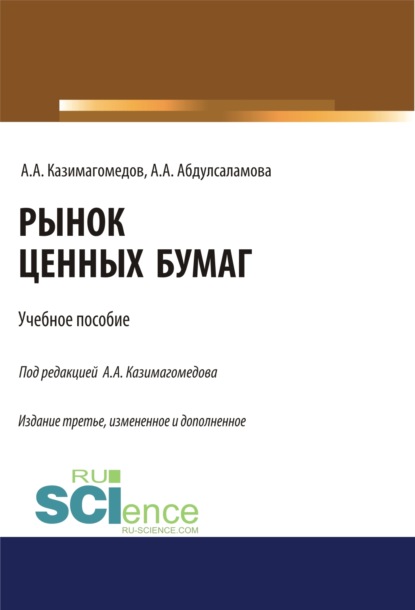 А.А. Казимагомедов, А.А. Абдулсаламова

РЫНОК
ЦЕННЫХ БУМАГ

Учебное пособие

Под редакцией А.А. Казимагомедова

Издание третье, измененное и дополненное

RU
SCIence
RU-SCIENCE.COM